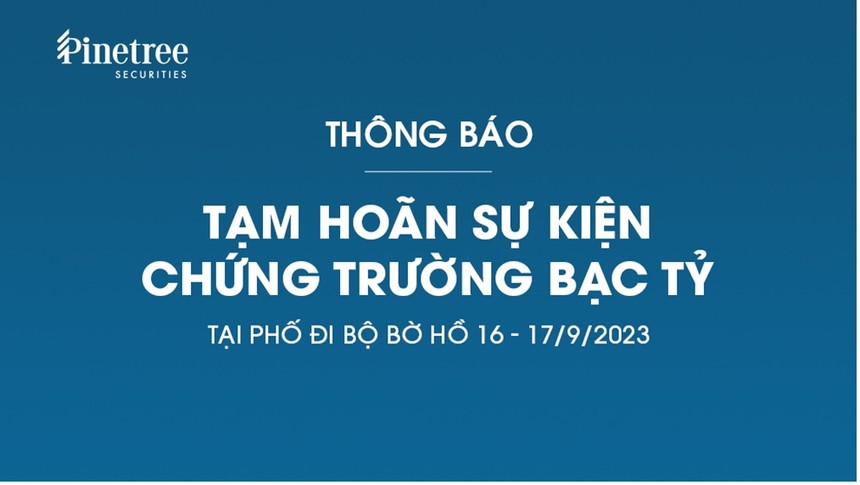 Pinetree
SECURITIES

THÔNG BÁO

TẠM HOÃN SỰ KIỆN
CHỨNG TRƯỜNG BẠC TỶ

TẠI PHỐ ĐI BỘ BỜ HỒ 16 - 17/9/2023